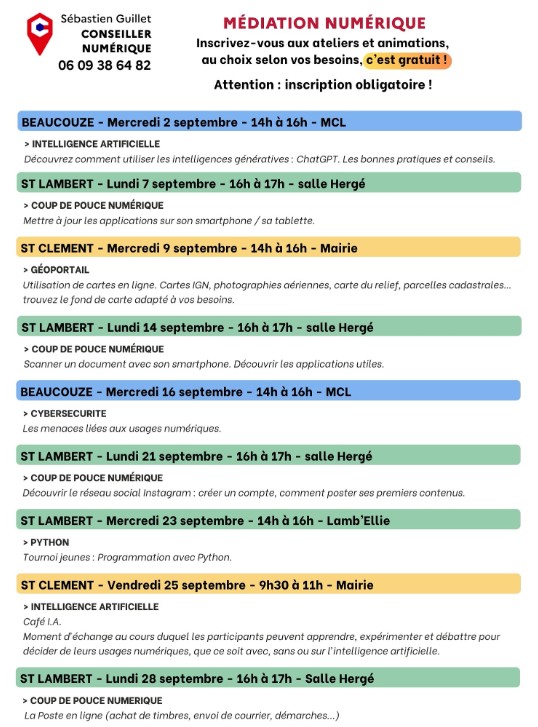 Sébastien Guillet
CONSEILLER NUMÉRIQUE
06 09 38 64 82

MÉDIATION NUMÉRIQUE
Inscrivez-vous aux ateliers et animations, au choix selon vos besoins, c'est gratuit !

Attention : inscription obligatoire !

BEAUCOUZE - Mercredi 2 septembre - 14h à 16h - MCL

> INTELLIGENCE ARTIFICIELLE
Découvrez comment utiliser les intelligences génératives : ChatGPT. Les bonnes pratiques et conseils.

ST LAMBERT - Lundi 7 septembre - 16h à 17h - salle Hergé

> COUP DE POUCE NUMÉRIQUE
Mettre à jour les applications sur son smartphone / sa tablette.

ST CLEMENT - Mercredi 9 septembre - 14h à 16h - Mairie

> GÉOPORTAIL
Utilisation de cartes en ligne. Cartes IGN, photographies aériennes, carte du relief, parcelles cadastrales... trouvez le fond de carte adapté à vos besoins.

ST LAMBERT - Lundi 14 septembre - 16h à 17h - salle Hergé

> COUP DE POUCE NUMÉRIQUE
Scanner un document avec son smartphone. Découvrir les applications utiles.

BEAUCOUZE - Mercredi 16 septembre - 14h à 16h - MCL

> CYBERSECURITE
Les menaces liées aux usages numériques.

ST LAMBERT - Lundi 21 septembre - 16h à 17h - salle Hergé

> COUP DE POUCE NUMÉRIQUE
Découvrir le réseau social Instagram : créer un compte, comment poster ses premiers contenus.

ST LAMBERT - Mercredi 23 septembre - 14h à 16h - Lamb'Ellie

> PYTHON
Tournoi jeunes : Programmation avec Python.

ST CLEMENT - Vendredi 25 septembre - 9h30 à 11h - Mairie

> INTELLIGENCE ARTIFICIELLE
Café I.A.
Moment d'échange au cours duquel les participants peuvent apprendre, expérimenter et débattre pour décider de leurs usages numériques, que ce soit avec, sans ou sur l'intelligence artificielle.

ST LAMBERT - Lundi 28 septembre - 16h à 17h - Salle Hergé

> COUP DE POUCE NUMERIQUE
La Poste en ligne (achat de timbres, envoi de courrier, démarches...)